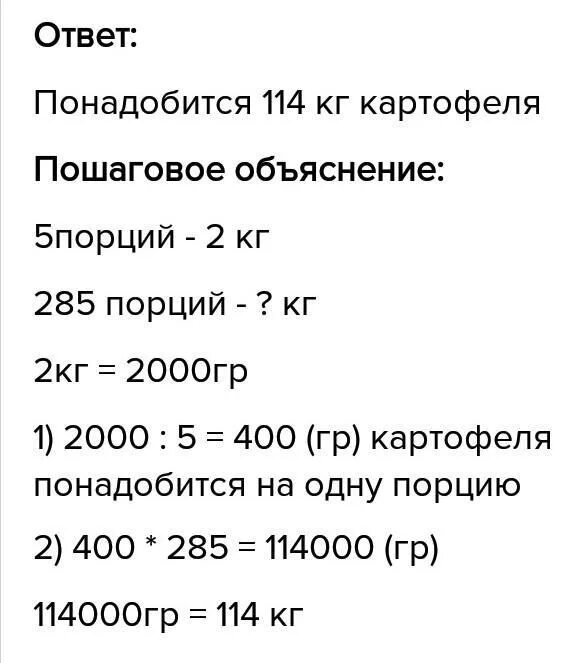 Ответ:

Понадобится 114 кг картофеля

Пошаговое объяснение:

5порций - 2 кг

285 порций - ? кг

2кг = 2000гр

1) 2000 : 5 = 400 (гр) картофеля понадобится на одну порцию

2) 400 * 285 = 114000 (гр)

114000гр = 114 кг